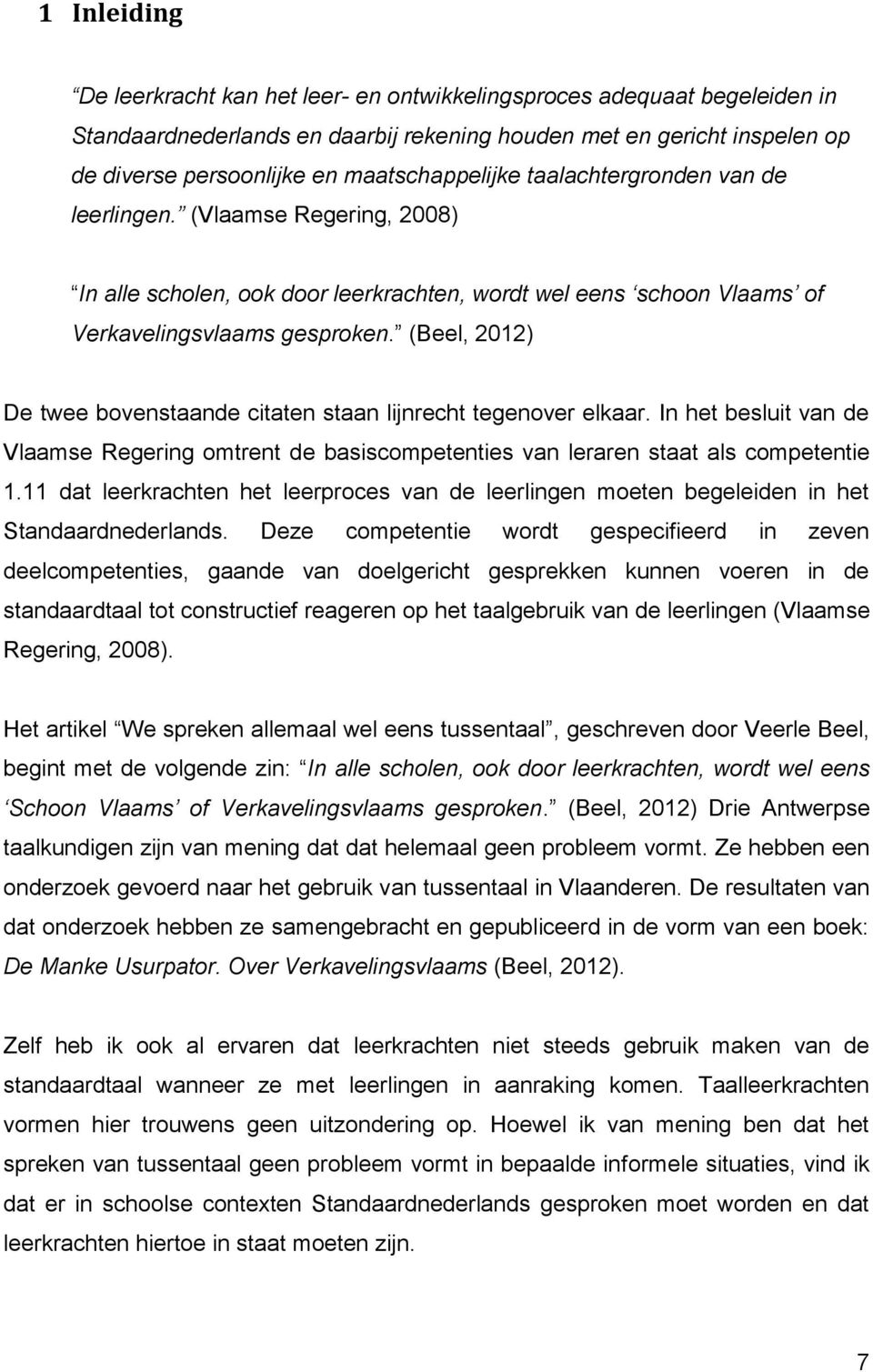 1 Inleiding

De leerkracht kan het leer- en ontwikkelingsproces adequaat begeleiden in Standaardnederlands en daarbij rekening houden met en gericht inspelen op de diverse persoonlijke en maatschappelijke taalachtergronden van de leerlingen. (Vlaamse Regering, 2008)

In alle scholen, ook door leerkrachten, wordt wel eens schoon Vlaams of Verkavelingsvlaams gesproken. (Beel, 2012)

De twee bovenstaande citaten staan lijnrecht tegenover elkaar. In het besluit van de Vlaamse Regering omtrent de basiscompetenties van leraren staat als competentie 1.11 dat leerkrachten het leerproces van de leerlingen moeten begeleiden in het Standaardnederlands. Deze competentie wordt gespecifieerd in zeven deelcompetenties, gaande van doelgericht gesprekken kunnen voeren in de standaardtaal tot constructief reageren op het taalgebruik van de leerlingen (Vlaamse Regering, 2008).

Het artikel We spreken allemaal wel eens tussentaal, geschreven door Veerle Beel, begint met de volgende zin: In alle scholen, ook door leerkrachten, wordt wel eens Schoon Vlaams of Verkavelingsvlaams gesproken. (Beel, 2012) Drie Antwerpse taalkundigen zijn van mening dat dat helemaal geen probleem vormt. Ze hebben een onderzoek gevoerd naar het gebruik van tussentaal in Vlaanderen. De resultaten van dat onderzoek hebben ze samengebracht en gepubliceerd in de vorm van een boek: De Manke Usurpator. Over Verkavelingsvlaams (Beel, 2012).

Zelf heb ik ook al ervaren dat leerkrachten niet steeds gebruik maken van de standaardtaal wanneer ze met leerlingen in aanraking komen. Taalleerkrachten vormen hier trouwens geen uitzondering op. Hoewel ik van mening ben dat het spreken van tussentaal geen probleem vormt in bepaalde informele situaties, vind ik dat er in schoolse contexten Standaardnederlands gesproken moet worden en dat leerkrachten hiertoe in staat moeten zijn.

7